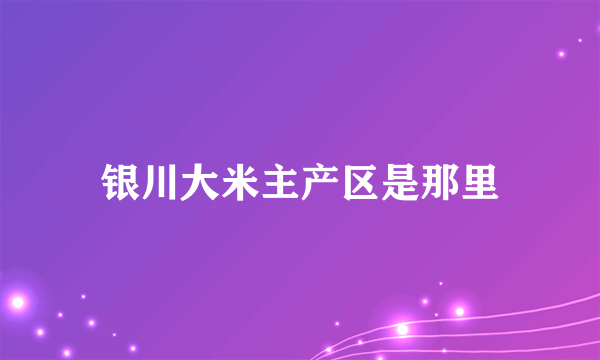 银川大米主产区是那里